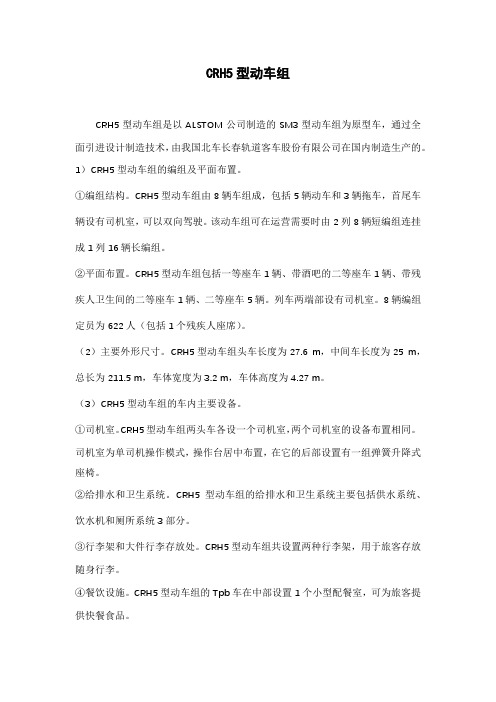 CRH5 型动车组

CRH5 型动车组是以 ALSTOM 公司制造的 SM3 型动车组为原型车，通过全面引进设计制造技术，由我国北车长春轨道客车股份有限公司在国内制造生产的。

1）CRH5 型动车组的编组及平面布置。

①编组结构。CRH5 型动车组由 8 辆车组成，包括 5 辆动车和 3 辆拖车，首尾车辆设有司机室，可以双向驾驶。该动车组可在运营需要时由 2 列 8 辆短编组连挂成 1 列 16 辆长编组。

②平面布置。CRH5 型动车组包括一等座车 1 辆、带酒吧的二等座车 1 辆、带残疾人卫生间的二等座车 1 辆、二等座车 5 辆。列车两端部设有司机室。8 辆编组定员为 622 人（包括 1 个残疾人座席）。

（2）主要外形尺寸。CRH5 型动车组头车长度为 27.6 m，中间车长度为 25 m，总长为 211.5 m，车体宽度为 3.2 m，车体高度为 4.27 m。

（3）CRH5 型动车组的车内主要设备。

①司机室。CRH5 型动车组两头车各设一个司机室，两个司机室的设备布置相同。司机室为单司机操作模式，操作台居中布置，在它的后部设置有一组弹簧升降式座椅。

②给排水和卫生系统。CRH5 型动车组的给排水和卫生系统主要包括供水系统、饮水机和厕所系统 3 部分。

③行李架和大件行李存放处。CRH5 型动车组共设置两种行李架，用于旅客存放随身行李。

④餐饮设施。CRH5 型动车组的 Tpb 车在中部设置 1 个小型配餐室，可为旅客提供快餐食品。